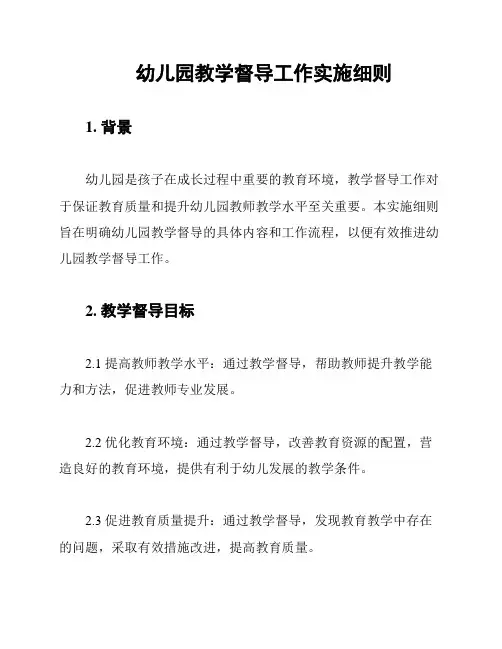 幼儿园教学督导工作实施细则

1. 背景

幼儿园是孩子在成长过程中重要的教育环境，教学督导工作对于保证教育质量和提升幼儿园教师教学水平至关重要。本实施细则旨在明确幼儿园教学督导的具体内容和工作流程，以便有效推进幼儿园教学督导工作。

2. 教学督导目标

2.1 提高教师教学水平：通过教学督导，帮助教师提升教学能力和方法，促进教师专业发展。

2.2 优化教育环境：通过教学督导，改善教育资源的配置，营造良好的教育环境，提供有利于幼儿发展的教学条件。

2.3 促进教育质量提升：通过教学督导，发现教育教学中存在的问题，采取有效措施改进，提高教育质量。